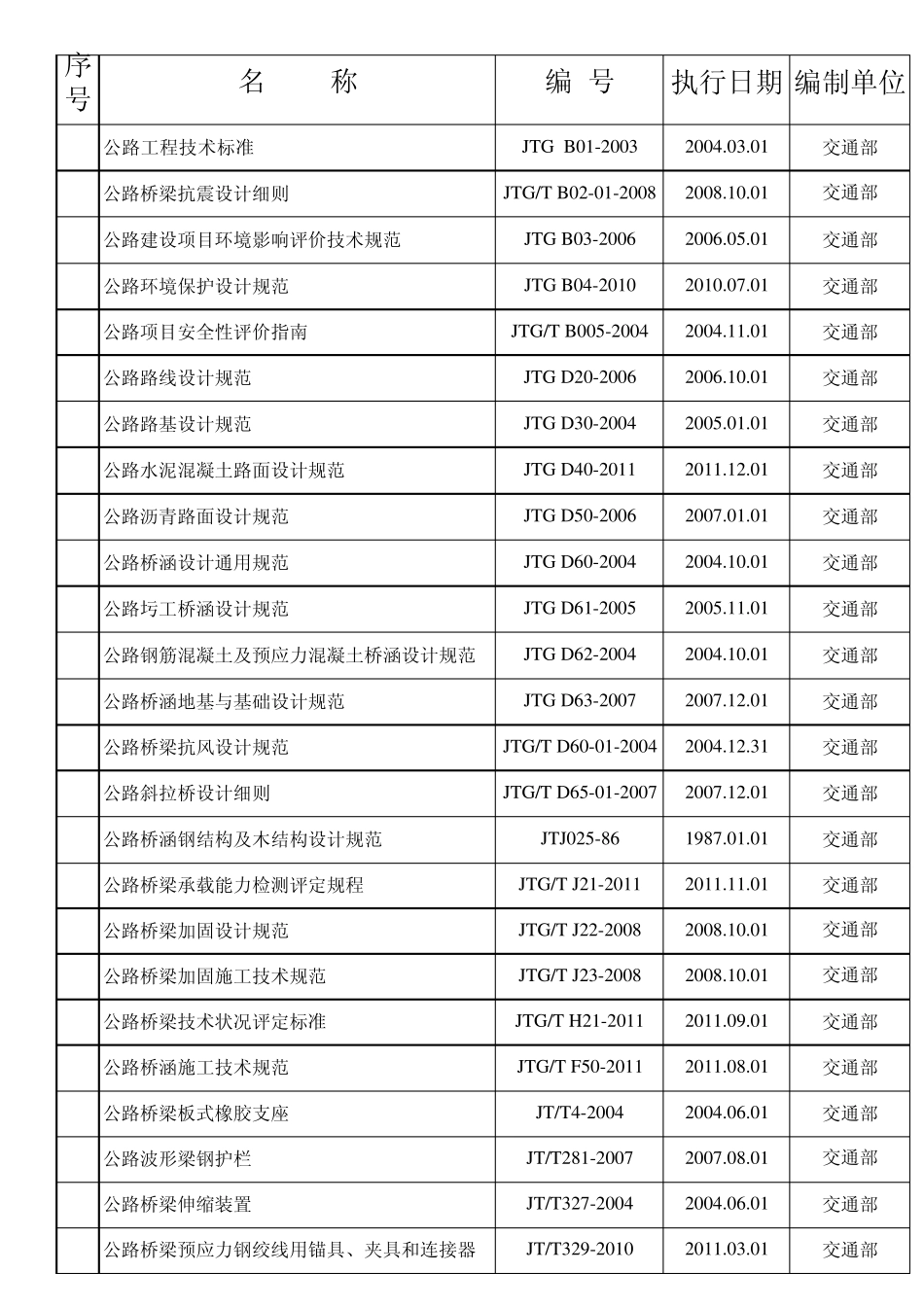 | 序号 | 名　　称 | 编　号 | 执行日期 | 编制单位 |
|---|---|---|---|---|
| | 公路工程技术标准 | JTG B01-2003 | 2004.03.01 | 交通部 |
| | 公路桥梁抗震设计细则 | JTG/T B02-01-2008 | 2008.10.01 | 交通部 |
| | 公路建设项目环境影响评价技术规范 | JTG B03-2006 | 2006.05.01 | 交通部 |
| | 公路环境保护设计规范 | JTG B04-2010 | 2010.07.01 | 交通部 |
| | 公路项目安全性评价指南 | JTG/T B005-2004 | 2004.11.01 | 交通部 |
| | 公路路线设计规范 | JTG D20-2006 | 2006.10.01 | 交通部 |
| | 公路路基设计规范 | JTG D30-2004 | 2005.01.01 | 交通部 |
| | 公路水泥混凝土路面设计规范 | JTG D40-2011 | 2011.12.01 | 交通部 |
| | 公路沥青路面设计规范 | JTG D50-2006 | 2007.01.01 | 交通部 |
| | 公路桥涵设计通用规范 | JTG D60-2004 | 2004.10.01 | 交通部 |
| | 公路圬工桥涵设计规范 | JTG D61-2005 | 2005.11.01 | 交通部 |
| | 公路钢筋混凝土及预应力混凝土桥涵设计规范 | JTG D62-2004 | 2004.10.01 | 交通部 |
| | 公路桥涵地基与基础设计规范 | JTG D63-2007 | 2007.12.01 | 交通部 |
| | 公路桥梁抗风设计规范 | JTG/T D60-01-2004 | 2004.12.31 | 交通部 |
| | 公路斜拉桥设计细则 | JTG/T D65-01-2007 | 2007.12.01 | 交通部 |
| | 公路桥涵钢结构及木结构设计规范 | JTJ025-86 | 1987.01.01 | 交通部 |
| | 公路桥梁承载能力检测评定规程 | JTG/T J21-2011 | 2011.11.01 | 交通部 |
| | 公路桥梁加固设计规范 | JTG/T J22-2008 | 2008.10.01 | 交通部 |
| | 公路桥梁加固施工技术规范 | JTG/T J23-2008 | 2008.10.01 | 交通部 |
| | 公路桥梁技术状况评定标准 | JTG/T H21-2011 | 2011.09.01 | 交通部 |
| | 公路桥涵施工技术规范 | JTG/T F50-2011 | 2011.08.01 | 交通部 |
| | 公路桥梁板式橡胶支座 | JT/T4-2004 | 2004.06.01 | 交通部 |
| | 公路波形梁钢护栏 | JT/T281-2007 | 2007.08.01 | 交通部 |
| | 公路桥梁伸缩装置 | JT/T327-2004 | 2004.06.01 | 交通部 |
| | 公路桥梁预应力钢绞线用锚具、夹具和连接器 | JT/T329-2010 | 2011.03.01 | 交通部 |